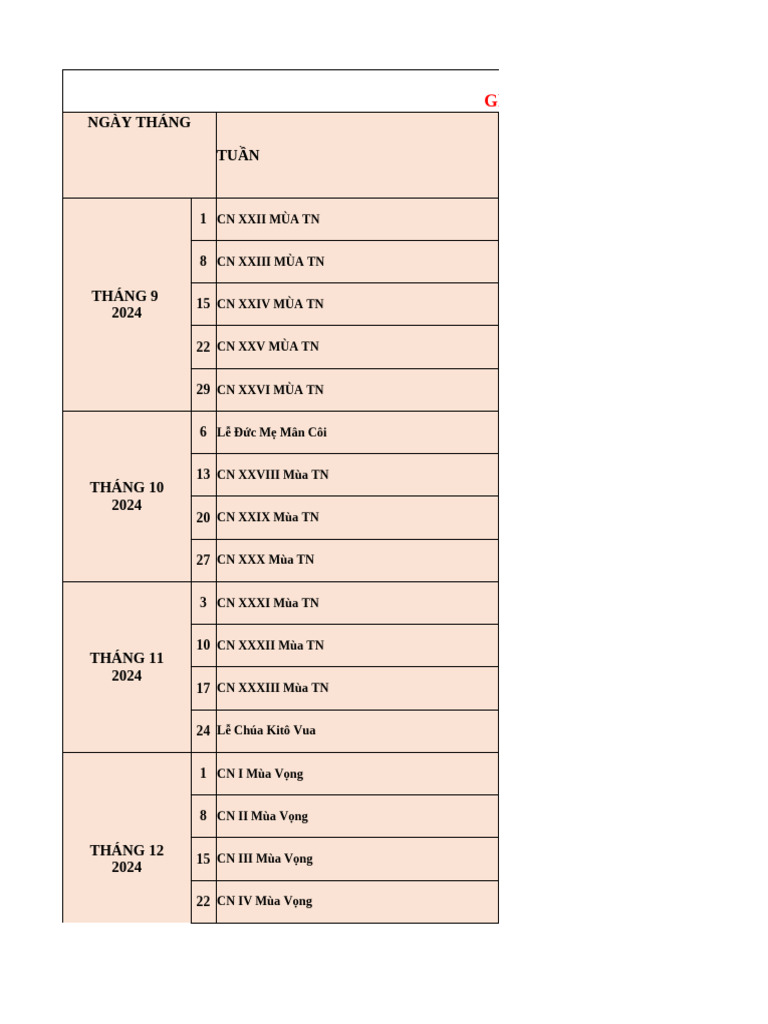 G

| NGÀY THÁNG | | TUẦN |
|---|---|---|
| THÁNG 9 2024 | 1 | CN XXII MÙA TN |
| | 8 | CN XXIII MÙA TN |
| | 15 | CN XXIV MÙA TN |
| | 22 | CN XXV MÙA TN |
| | 29 | CN XXVI MÙA TN |
| THÁNG 10 2024 | 6 | Lễ Đức Mẹ Mân Côi |
| | 13 | CN XXVIII Mùa TN |
| | 20 | CN XXIX Mùa TN |
| | 27 | CN XXX Mùa TN |
| THÁNG 11 2024 | 3 | CN XXXI Mùa TN |
| | 10 | CN XXXII Mùa TN |
| | 17 | CN XXXIII Mùa TN |
| | 24 | Lễ Chúa Kitô Vua |
| THÁNG 12 2024 | 1 | CN I Mùa Vọng |
| | 8 | CN II Mùa Vọng |
| | 15 | CN III Mùa Vọng |
| | 22 | CN IV Mùa Vọng |